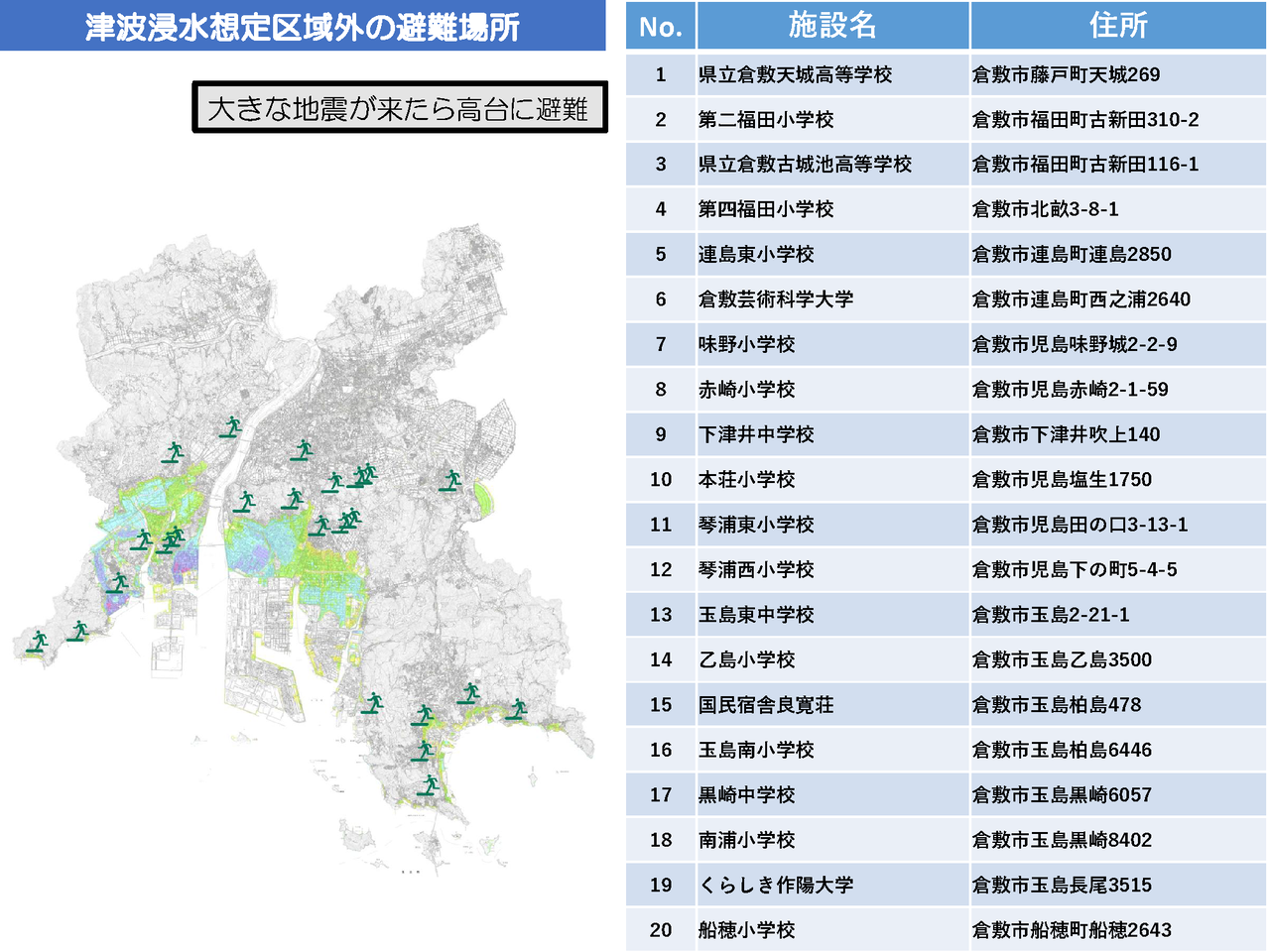 津波浸水想定区域外の避難場所

大きな地震が来たら高台に避難

| No. | 施設名 | 住所 |
|---|---|---|
| 1 | 県立倉敷天城高等学校 | 倉敷市藤戸町天城269 |
| 2 | 第二福田小学校 | 倉敷市福田町古新田310-2 |
| 3 | 県立倉敷古城池高等学校 | 倉敷市福田町古新田116-1 |
| 4 | 第四福田小学校 | 倉敷市北畝3-8-1 |
| 5 | 連島東小学校 | 倉敷市連島町連島2850 |
| 6 | 倉敷芸術科学大学 | 倉敷市連島町西之浦2640 |
| 7 | 味野小学校 | 倉敷市児島味野城2-2-9 |
| 8 | 赤崎小学校 | 倉敷市児島赤崎2-1-59 |
| 9 | 下津井中学校 | 倉敷市下津井吹上140 |
| 10 | 本荘小学校 | 倉敷市児島塩生1750 |
| 11 | 琴浦東小学校 | 倉敷市児島田の口3-13-1 |
| 12 | 琴浦西小学校 | 倉敷市児島下の町5-4-5 |
| 13 | 玉島東中学校 | 倉敷市玉島2-21-1 |
| 14 | 乙島小学校 | 倉敷市玉島乙島3500 |
| 15 | 国民宿舎良寛荘 | 倉敷市玉島柏島478 |
| 16 | 玉島南小学校 | 倉敷市玉島柏島6446 |
| 17 | 黒崎中学校 | 倉敷市玉島黒崎6057 |
| 18 | 南浦小学校 | 倉敷市玉島黒崎8402 |
| 19 | くらしき作陽大学 | 倉敷市玉島長尾3515 |
| 20 | 船穂小学校 | 倉敷市船穂町船穂2643 |